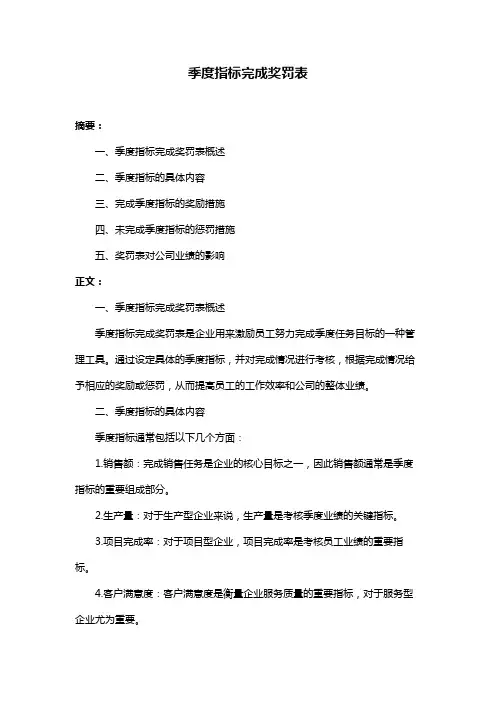 季度指标完成奖罚表

摘要：

一、季度指标完成奖罚表概述

二、季度指标的具体内容

三、完成季度指标的奖励措施

四、未完成季度指标的惩罚措施

五、奖罚表对公司业绩的影响

正文：

一、季度指标完成奖罚表概述

季度指标完成奖罚表是企业用来激励员工努力完成季度任务目标的一种管理工具。通过设定具体的季度指标，并对完成情况进行考核，根据完成情况给予相应的奖励或惩罚，从而提高员工的工作效率和公司的整体业绩。

二、季度指标的具体内容

季度指标通常包括以下几个方面：

1.销售额：完成销售任务是企业的核心目标之一，因此销售额通常是季度指标的重要组成部分。

2.生产量：对于生产型企业来说，生产量是考核季度业绩的关键指标。

3.项目完成率：对于项目型企业，项目完成率是考核员工业绩的重要指标。

4.客户满意度：客户满意度是衡量企业服务质量的重要指标，对于服务型企业尤为重要。